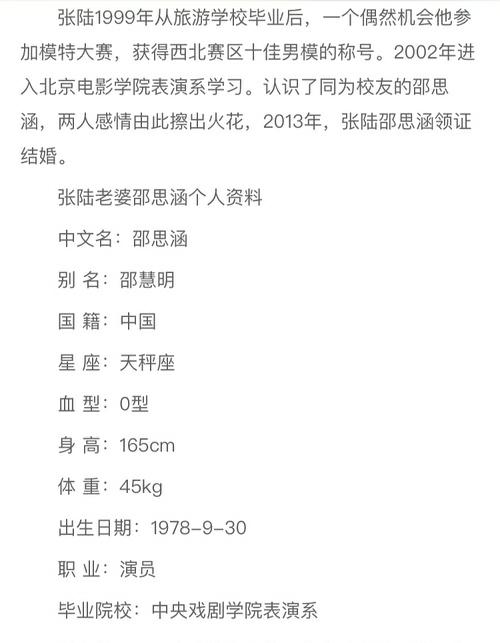 张陆1999年从旅游学校毕业后，一个偶然机会他参加模特大赛，获得西北赛区十佳男模的称号。2002年进入北京电影学院表演系学习。认识了同为校友的邵思涵，两人感情由此擦出火花，2013年，张陆邵思涵领证结婚。

张陆老婆邵思涵个人资料

中文名：邵思涵

别 名：邵慧明

国 籍：中国

星 座：天秤座

血 型：0型

身 高：165cm

体 重：45kg

出生日期：1978-9-30

职 业：演员

毕业院校：中央戏剧学院表演系